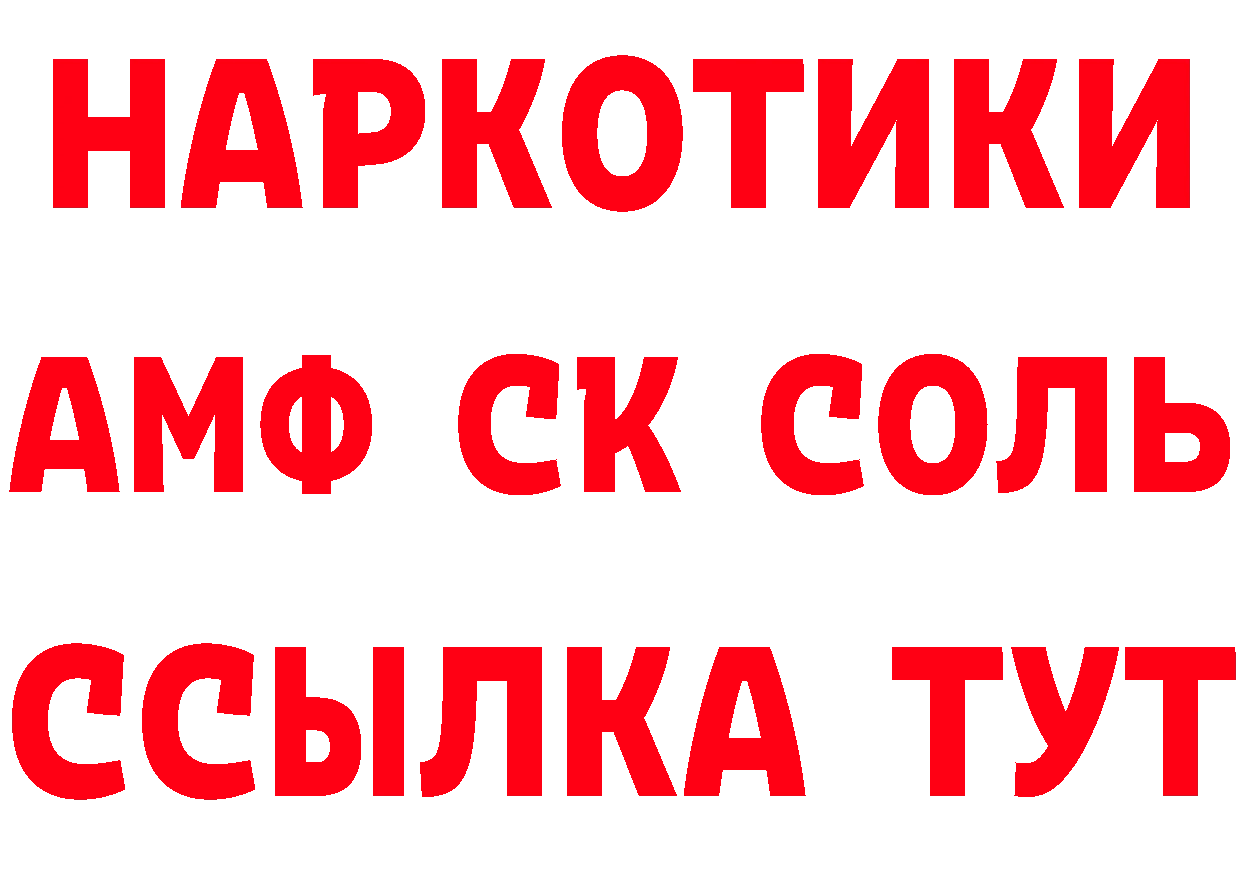 НАРКОТИКИ

АМФ СК СОЛЬ

ССЫЛКА ТУТ